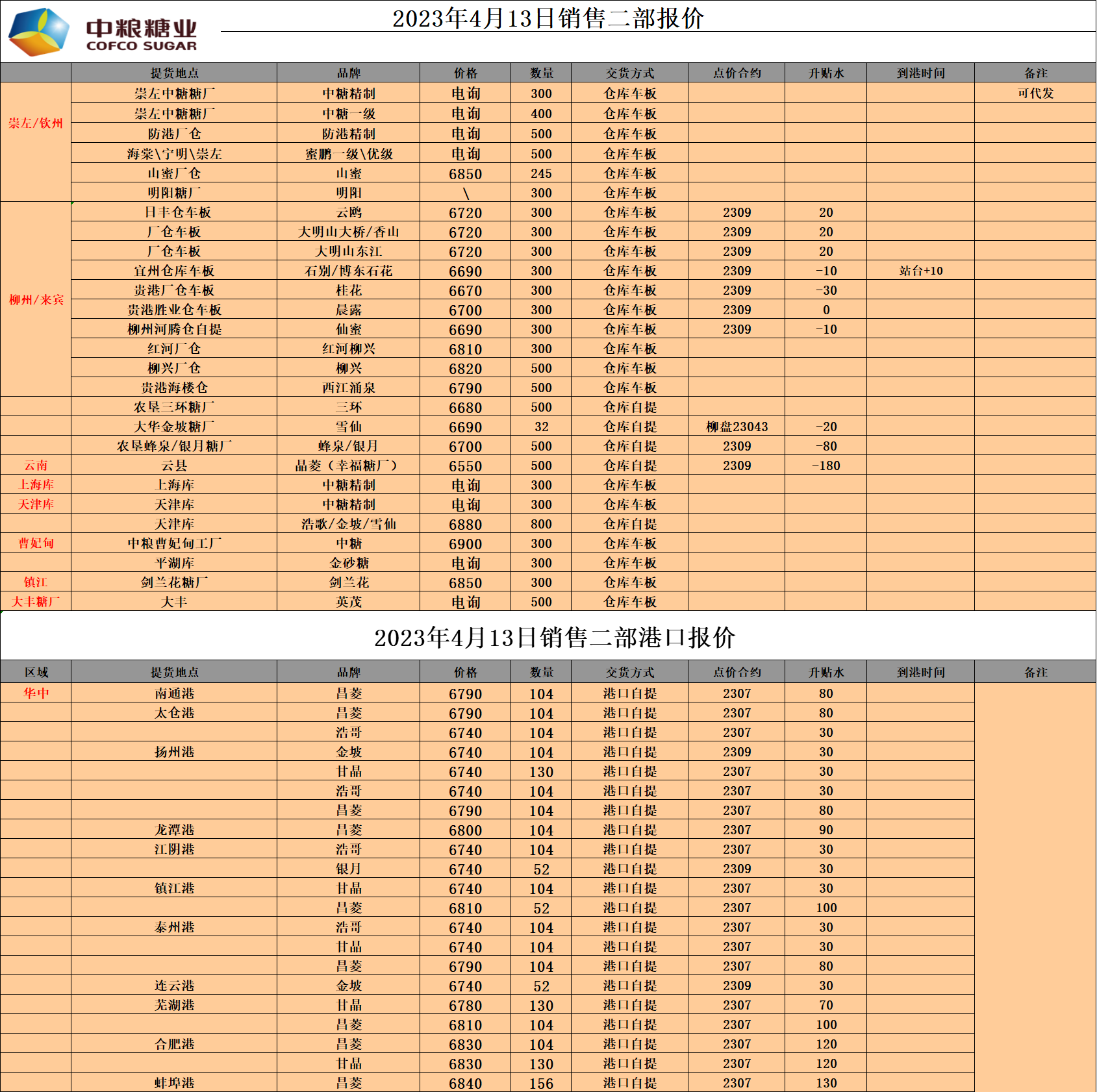 中粮糖业
COFCO SUGAR

2023年4月13日销售二部报价

| | 提货地点 | 品牌 | 价格 | 数量 | 交货方式 | 点价合约 | 升贴水 | 到港时间 | 备注 |
|---|---|---|---|---|---|---|---|---|---|
| 崇左/钦州 | 崇左中糖糖厂 | 中糖精制 | 电询 | 300 | 仓库车板 | | | | 可代发 |
| | 崇左中糖糖厂 | 中糖一级 | 电询 | 400 | 仓库车板 | | | | |
| | 防港厂仓 | 防港精制 | 电询 | 500 | 仓库车板 | | | | |
| | 海棠\宁明\崇左 | 蜜鹏一级\优级 | 电询 | 500 | 仓库车板 | | | | |
| | 山蜜厂仓 | 山蜜 | 6850 | 245 | 仓库车板 | | | | |
| | 明阳糖厂 | 明阳 | \ | 300 | 仓库车板 | | | | |
| 柳州/来宾 | 日丰仓车板 | 云鸥 | 6720 | 300 | 仓库车板 | 2309 | 20 | | |
| | 厂仓车板 | 大明山大桥/香山 | 6720 | 300 | 仓库车板 | 2309 | 20 | | |
| | 厂仓车板 | 大明山东江 | 6720 | 300 | 仓库车板 | 2309 | 20 | | |
| | 宜州仓库车板 | 石别/博东石花 | 6690 | 300 | 仓库车板 | 2309 | -10 | 站台+10 | |
| | 贵港厂仓车板 | 桂花 | 6670 | 300 | 仓库车板 | 2309 | -30 | | |
| | 贵港胜业仓车板 | 晨露 | 6700 | 300 | 仓库车板 | 2309 | 0 | | |
| | 柳州河腾仓自提 | 仙蜜 | 6690 | 300 | 仓库车板 | 2309 | -10 | | |
| | 红河厂仓 | 红河柳兴 | 6810 | 300 | 仓库车板 | | | | |
| | 柳兴厂仓 | 柳兴 | 6820 | 500 | 仓库车板 | | | | |
| | 贵港海楼仓 | 西江涌泉 | 6790 | 500 | 仓库车板 | | | | |
| | 农垦三环糖厂 | 三环 | 6680 | 500 | 仓库自提 | | | | |
| | 大华金坡糖厂 | 雪仙 | 6690 | 32 | 仓库自提 | 柳盘23043 | -20 | | |
| | 农垦蜂泉/银月糖厂 | 蜂泉/银月 | 6700 | 500 | 仓库自提 | 2309 | -80 | | |
| 云南 | 云县 | 晶菱（幸福糖厂） | 6550 | 500 | 仓库自提 | 2309 | -180 | | |
| 上海库 | 上海库 | 中糖精制 | 电询 | 300 | 仓库车板 | | | | |
| 天津库 | 天津库 | 中糖精制 | 电询 | 300 | 仓库车板 | | | | |
| | 天津库 | 浩歌/金坡/雪仙 | 6880 | 800 | 仓库自提 | | | | |
| 曹妃甸 | 中粮曹妃甸工厂 | 中糖 | 6900 | 300 | 仓库车板 | | | | |
| | 平湖库 | 金砂糖 | 电询 | 300 | 仓库车板 | | | | |
| 镇江 | 剑兰花糖厂 | 剑兰花 | 6850 | 300 | 仓库车板 | | | | |
| 大丰糖厂 | 大丰 | 英茂 | 电询 | 500 | 仓库车板 | | | | |

2023年4月13日销售二部港口报价

| 区域 | 提货地点 | 品牌 | 价格 | 数量 | 交货方式 | 点价合约 | 升贴水 | 到港时间 | 备注 |
|---|---|---|---|---|---|---|---|---|---|
| 华中 | 南通港 | 昌菱 | 6790 | 104 | 港口自提 | 2307 | 80 | | |
| | 太仓港 | 昌菱 | 6790 | 104 | 港口自提 | 2307 | 80 | | |
| | | 浩哥 | 6740 | 104 | 港口自提 | 2307 | 30 | | |
| | 扬州港 | 金坡 | 6740 | 104 | 港口自提 | 2309 | 30 | | |
| | | 甘晶 | 6740 | 130 | 港口自提 | 2307 | 30 | | |
| | | 浩哥 | 6740 | 104 | 港口自提 | 2307 | 30 | | |
| | | 昌菱 | 6790 | 104 | 港口自提 | 2307 | 80 | | |
| | 龙潭港 | 昌菱 | 6800 | 104 | 港口自提 | 2307 | 90 | | |
| | 江阴港 | 浩哥 | 6740 | 104 | 港口自提 | 2307 | 30 | | |
| | | 银月 | 6740 | 52 | 港口自提 | 2309 | 30 | | |
| | 镇江港 | 甘晶 | 6740 | 104 | 港口自提 | 2307 | 30 | | |
| | | 昌菱 | 6810 | 52 | 港口自提 | 2307 | 100 | | |
| | 泰州港 | 浩哥 | 6740 | 104 | 港口自提 | 2307 | 30 | | |
| | | 甘晶 | 6740 | 104 | 港口自提 | 2307 | 30 | | |
| | | 昌菱 | 6790 | 104 | 港口自提 | 2307 | 80 | | |
| | 连云港 | 金坡 | 6740 | 52 | 港口自提 | 2309 | 30 | | |
| | 芜湖港 | 甘晶 | 6780 | 130 | 港口自提 | 2307 | 70 | | |
| | | 昌菱 | 6810 | 104 | 港口自提 | 2307 | 100 | | |
| | 合肥港 | 昌菱 | 6830 | 104 | 港口自提 | 2307 | 120 | | |
| | | 甘晶 | 6830 | 130 | 港口自提 | 2307 | 120 | | |
| | 蚌埠港 | 昌菱 | 6840 | 156 | 港口自提 | 2307 | 130 | | |